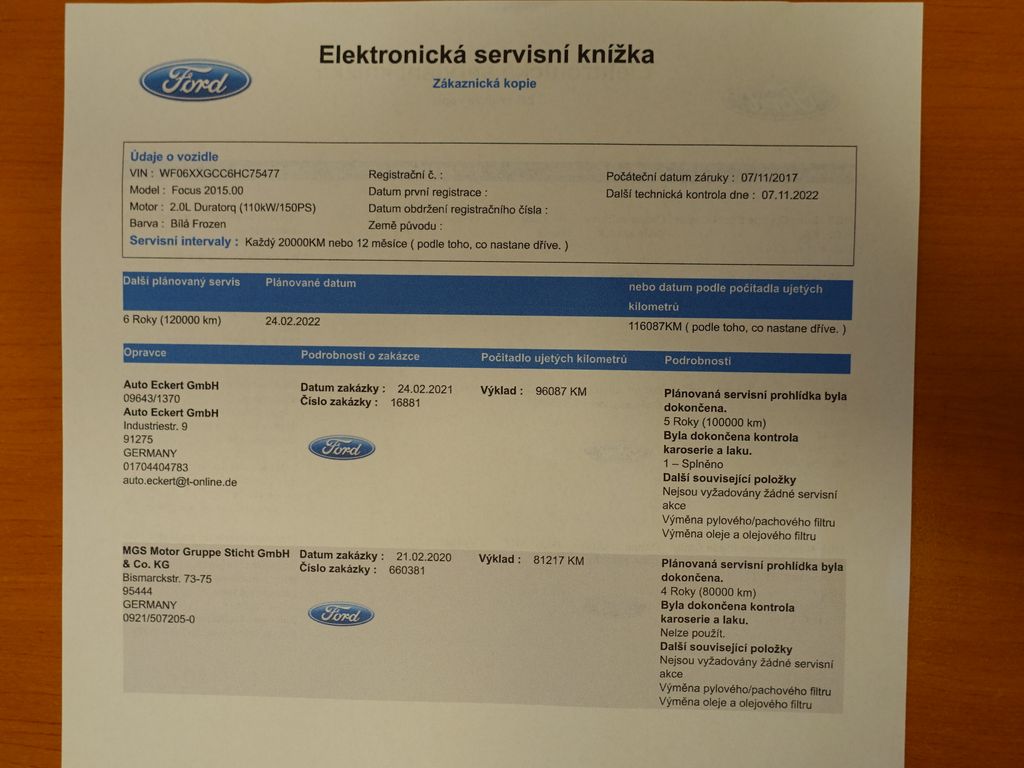 Ford

Elektronická servisní knížka
Zákaznická kopie

Údaje o vozidle
VIN : WF06XXGCC6HC75477
Model : Focus 2015.00
Motor : 2.0L Duratorq (110kW/150PS)
Barva : Bílá Frozen
Registrační č. :
Datum první registrace :
Datum obdržení registračního čísla :
Země původu :
Počáteční datum záruky : 07/11/2017
Další technická kontrola dne : 07.11.2022
Servisní intervaly : Každý 20000KM nebo 12 měsíce ( podle toho, co nastane dříve. )

| Další plánovaný servis | Plánované datum | nebo datum podle počítadla ujetých kilometrů |
|---|---|---|
| 6 Roky (120000 km) | 24.02.2022 | 116087KM ( podle toho, co nastane dříve. ) |

| Opravce | Podrobnosti o zakázce | Počítadlo ujetých kilometrů | Podrobnosti |
|---|---|---|---|
| Auto Eckert GmbH 09643/1370 Auto Eckert GmbH Industriestr. 9 91275 GERMANY 01704404783 auto.eckert@t-online.de | Datum zakázky : 24.02.2021 Číslo zakázky : 16881 Ford | Výklad : 96087 KM | Plánovaná servisní prohlídka byla dokončena. 5 Roky (100000 km) Byla dokončena kontrola karoserie a laku. 1 – Splněno Další související položky Nejsou vyžadovány žádné servisní akce Výměna pylového/pachového filtru Výměna oleje a olejového filtru |
| MGS Motor Gruppe Sticht GmbH & Co. KG Bismarckstr. 73-75 95444 GERMANY 0921/507205-0 | Datum zakázky : 21.02.2020 Číslo zakázky : 660381 Ford | Výklad : 81217 KM | Plánovaná servisní prohlídka byla dokončena. 4 Roky (80000 km) Byla dokončena kontrola karoserie a laku. Nelze použít. Další související položky Nejsou vyžadovány žádné servisní akce Výměna pylového/pachového filtru Výměna oleje a olejového filtru |